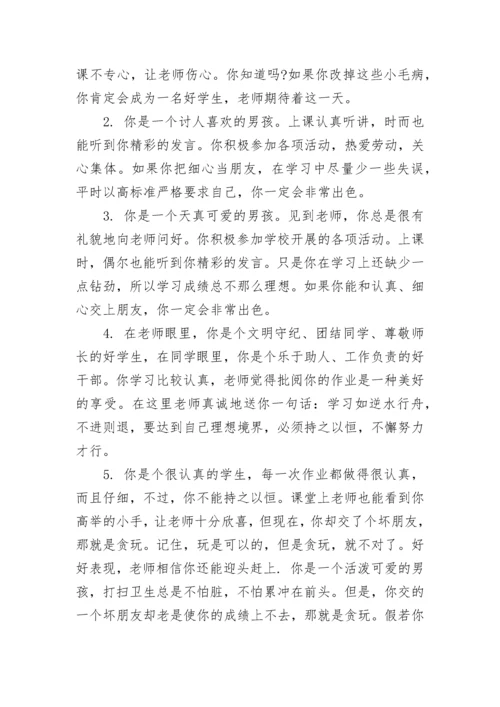 课不专心，让老师伤心。你知道吗?如果你改掉这些小毛病，你肯定会成为一名好学生，老师期待着这一天。

2. 你是一个讨人喜欢的男孩。上课认真听讲，时而也能听到你精彩的发言。你积极参加各项活动，热爱劳动，关心集体。如果你把细心当朋友，在学习中尽量少一些失误，平时以高标准严格要求自己，你一定会非常出色。

3. 你是一个天真可爱的男孩。见到老师，你总是很有礼貌地向老师问好。你积极参加学校开展的各项活动。上课时，偶尔也能听到你精彩的发言。只是你在学习上还缺少一点钻劲，所以学习成绩总不那么理想。如果你能和认真、细心交上朋友，你一定会非常出色。

4. 在老师眼里，你是个文明守纪、团结同学、尊敬师长的好学生，在同学眼里，你是个乐于助人、工作负责的好干部。你学习比较认真，老师觉得批阅你的作业是一种美好的享受。在这里老师真诚地送你一句话：学习如逆水行舟，不进则退，要达到自己理想境界，必须持之以恒，不懈努力才行。

5. 你是个很认真的学生，每一次作业都做得很认真，而且仔细，不过，你不能持之以恒。课堂上老师也能看到你高举的小手，让老师十分欣喜，但现在，你却交了个坏朋友，那就是贪玩。记住，玩是可以的，但是贪玩，就不对了。好好表现，老师相信你还能迎头赶上. 你是一个活泼可爱的男孩，打扫卫生总是不怕脏，不怕累冲在前头。但是，你交的一个坏朋友却老是使你的成绩上不去，那就是贪玩。假若你